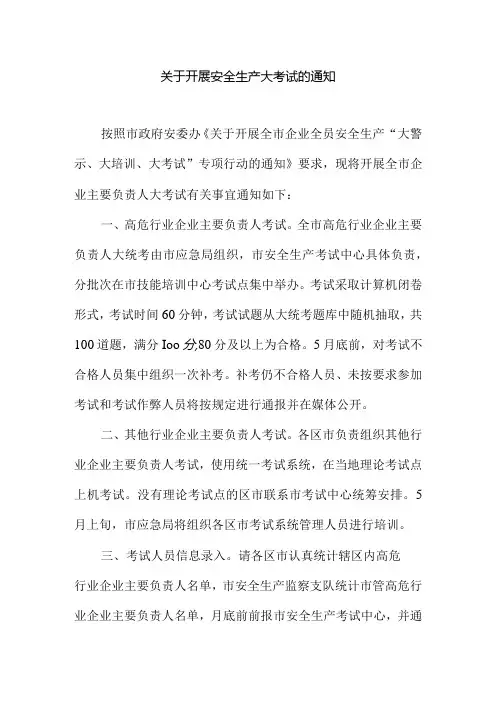 关于开展安全生产大考试的通知

按照市政府安委办《关于开展全市企业全员安全生产“大警示、大培训、大考试”专项行动的通知》要求，现将开展全市企业主要负责人大考试有关事宜通知如下：

一、高危行业企业主要负责人考试。全市高危行业企业主要负责人大统考由市应急局组织，市安全生产考试中心具体负责，分批次在市技能培训中心考试点集中举办。考试采取计算机闭卷形式，考试时间60分钟，考试试题从大统考题库中随机抽取，共100道题，满分Ioo分,80分及以上为合格。5月底前，对考试不合格人员集中组织一次补考。补考仍不合格人员、未按要求参加考试和考试作弊人员将按规定进行通报并在媒体公开。

二、其他行业企业主要负责人考试。各区市负责组织其他行业企业主要负责人考试，使用统一考试系统，在当地理论考试点上机考试。没有理论考试点的区市联系市考试中心统筹安排。5月上旬，市应急局将组织各区市考试系统管理人员进行培训。

三、考试人员信息录入。请各区市认真统计辖区内高危行业企业主要负责人名单，市安全生产监察支队统计市管高危行业企业主要负责人名单，月底前前报市安全生产考试中心，并通